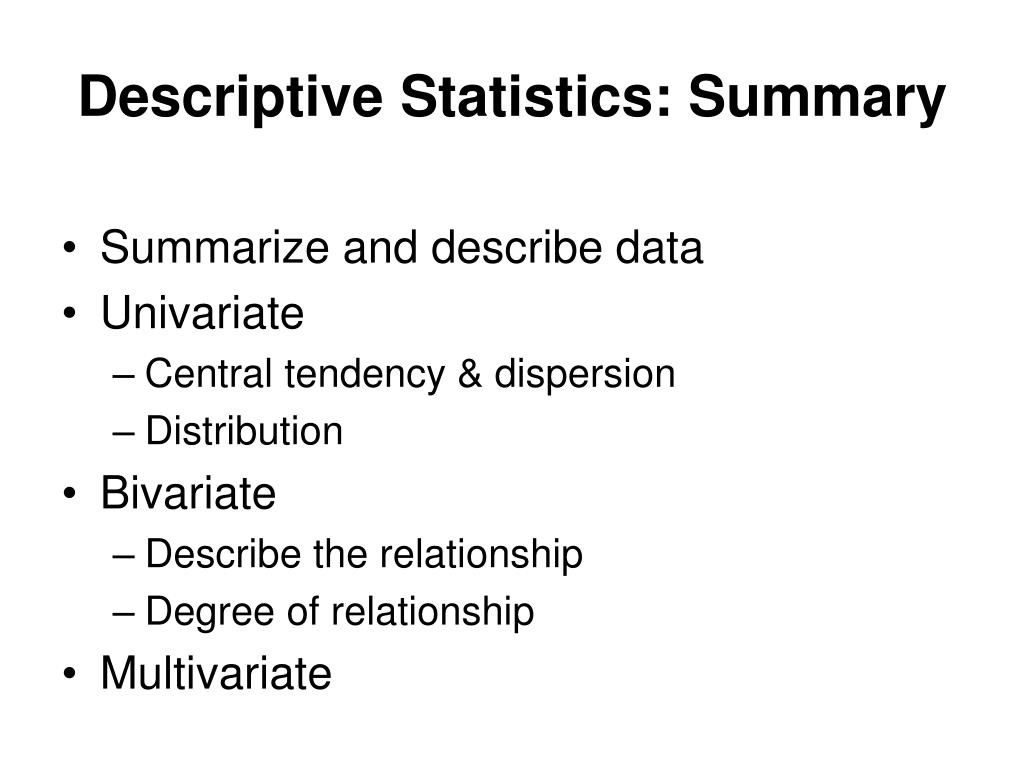 Descriptive Statistics: Summary

• Summarize and describe data
• Univariate
– Central tendency & dispersion
– Distribution
• Bivariate
– Describe the relationship
– Degree of relationship
• Multivariate